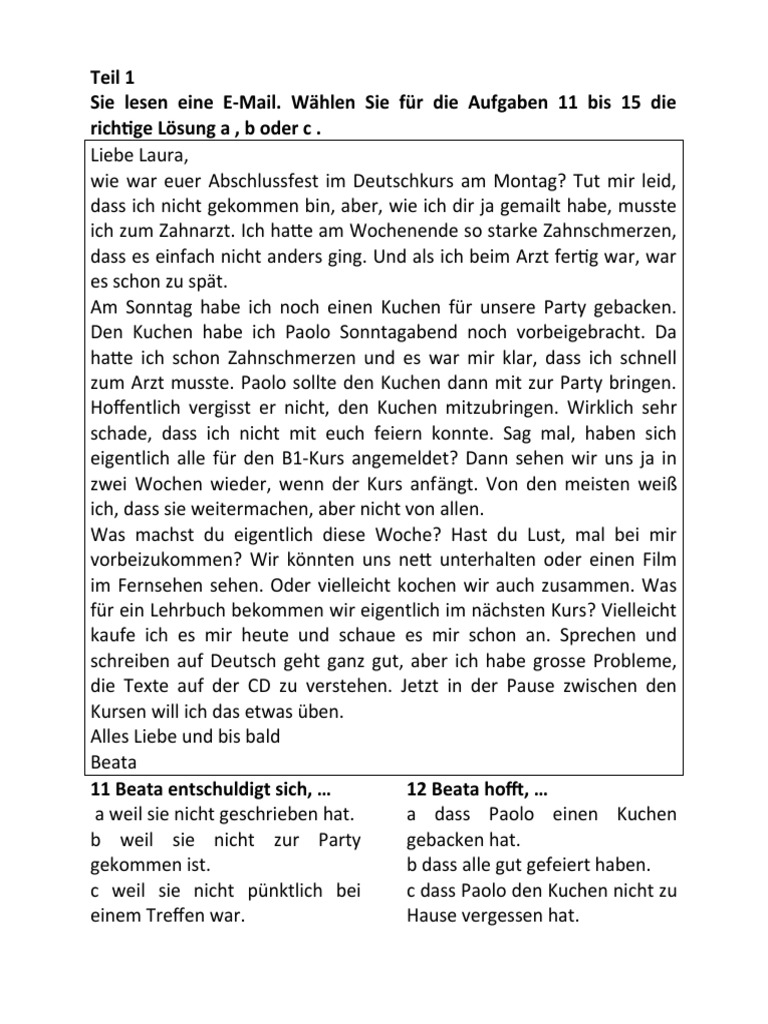 Teil 1
Sie lesen eine E-Mail. Wählen Sie für die Aufgaben 11 bis 15 die richtige Lösung a , b oder c .

Liebe Laura,
wie war euer Abschlussfest im Deutschkurs am Montag? Tut mir leid, dass ich nicht gekommen bin, aber, wie ich dir ja gemailt habe, musste ich zum Zahnarzt. Ich hatte am Wochenende so starke Zahnschmerzen, dass es einfach nicht anders ging. Und als ich beim Arzt fertig war, war es schon zu spät.
Am Sonntag habe ich noch einen Kuchen für unsere Party gebacken. Den Kuchen habe ich Paolo Sonntagabend noch vorbeigebracht. Da hatte ich schon Zahnschmerzen und es war mir klar, dass ich schnell zum Arzt musste. Paolo sollte den Kuchen dann mit zur Party bringen. Hoffentlich vergisst er nicht, den Kuchen mitzubringen. Wirklich sehr schade, dass ich nicht mit euch feiern konnte. Sag mal, haben sich eigentlich alle für den B1-Kurs angemeldet? Dann sehen wir uns ja in zwei Wochen wieder, wenn der Kurs anfängt. Von den meisten weiß ich, dass sie weitermachen, aber nicht von allen.
Was machst du eigentlich diese Woche? Hast du Lust, mal bei mir vorbeizukommen? Wir könnten uns nett unterhalten oder einen Film im Fernsehen sehen. Oder vielleicht kochen wir auch zusammen. Was für ein Lehrbuch bekommen wir eigentlich im nächsten Kurs? Vielleicht kaufe ich es mir heute und schaue es mir schon an. Sprechen und schreiben auf Deutsch geht ganz gut, aber ich habe grosse Probleme, die Texte auf der CD zu verstehen. Jetzt in der Pause zwischen den Kursen will ich das etwas üben.
Alles Liebe und bis bald
Beata

11 Beata entschuldigt sich, …
a weil sie nicht geschrieben hat.
b weil sie nicht zur Party gekommen ist.
c weil sie nicht pünktlich bei einem Treffen war.

12 Beata hofft, …
a dass Paolo einen Kuchen gebacken hat.
b dass alle gut gefeiert haben.
c dass Paolo den Kuchen nicht zu Hause vergessen hat.